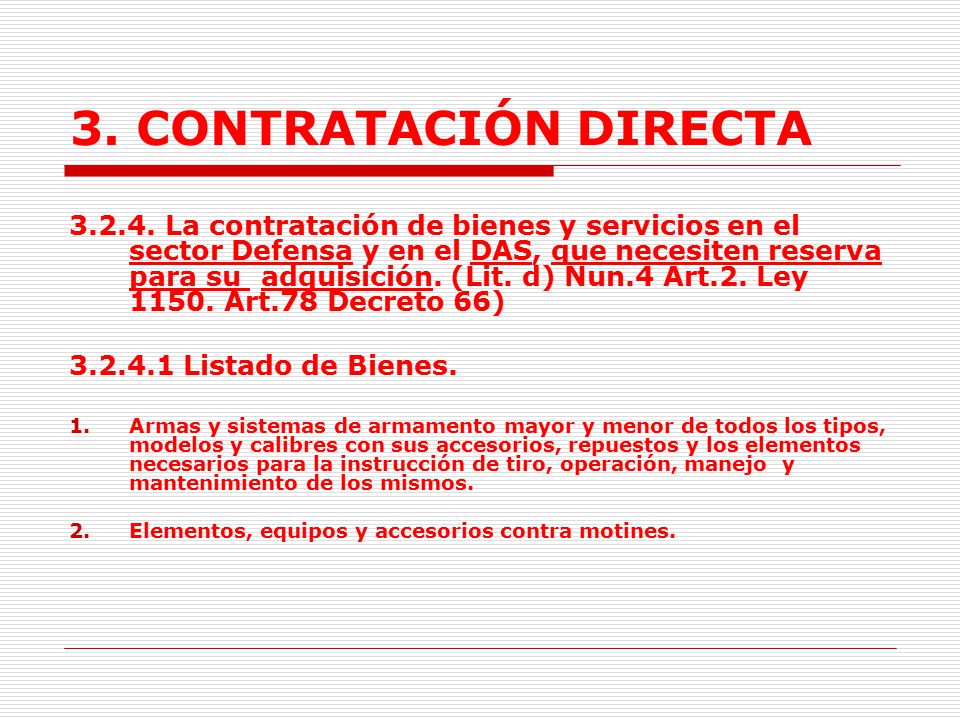 3. CONTRATACIÓN DIRECTA

3.2.4. La contratación de bienes y servicios en el sector Defensa y en el DAS, que necesiten reserva para su adquisición. (Lit. d) Nun.4 Art.2. Ley 1150. Art.78 Decreto 66)

3.2.4.1 Listado de Bienes.

1. Armas y sistemas de armamento mayor y menor de todos los tipos, modelos y calibres con sus accesorios, repuestos y los elementos necesarios para la instrucción de tiro, operación, manejo y mantenimiento de los mismos.

2. Elementos, equipos y accesorios contra motines.